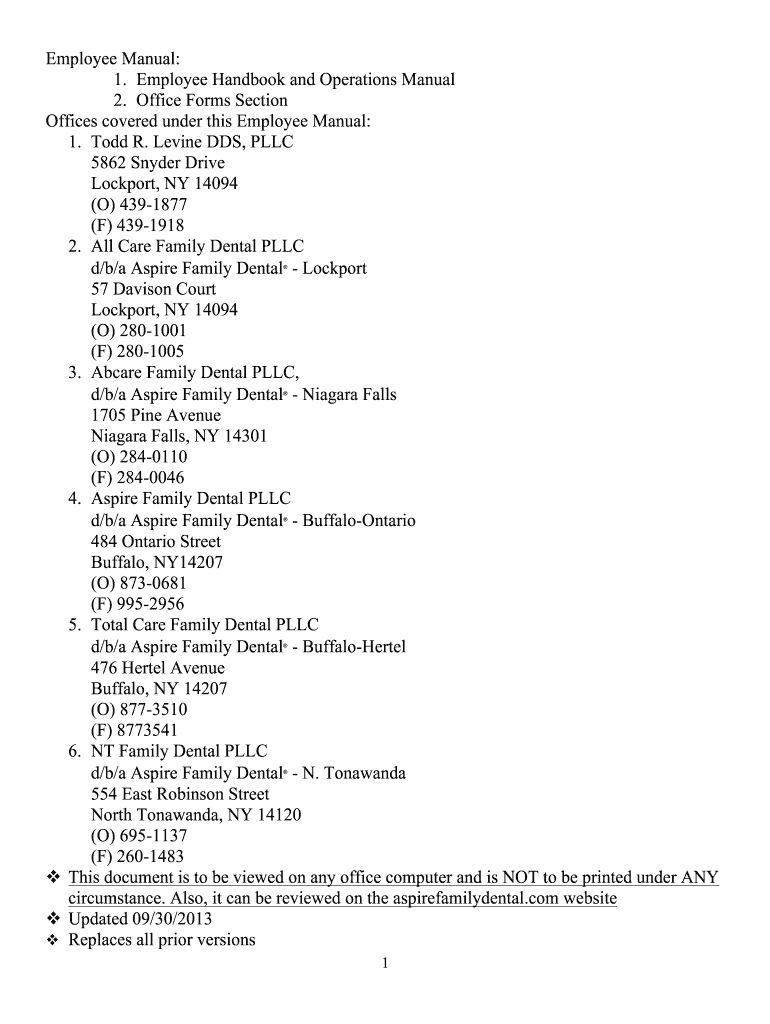 Employee Manual:
1. Employee Handbook and Operations Manual
2. Office Forms Section
Offices covered under this Employee Manual:
1. Todd R. Levine DDS, PLLC
5862 Snyder Drive
Lockport, NY 14094
(O) 439-1877
(F) 439-1918
2. All Care Family Dental PLLC
d/b/a Aspire Family Dental® - Lockport
57 Davison Court
Lockport, NY 14094
(O) 280-1001
(F) 280-1005
3. Abcare Family Dental PLLC,
d/b/a Aspire Family Dental® - Niagara Falls
1705 Pine Avenue
Niagara Falls, NY 14301
(O) 284-0110
(F) 284-0046
4. Aspire Family Dental PLLC
d/b/a Aspire Family Dental® - Buffalo-Ontario
484 Ontario Street
Buffalo, NY14207
(O) 873-0681
(F) 995-2956
5. Total Care Family Dental PLLC
d/b/a Aspire Family Dental® - Buffalo-Hertel
476 Hertel Avenue
Buffalo, NY 14207
(O) 877-3510
(F) 8773541
6. NT Family Dental PLLC
d/b/a Aspire Family Dental® - N. Tonawanda
554 East Robinson Street
North Tonawanda, NY 14120
(O) 695-1137
(F) 260-1483
❖ This document is to be viewed on any office computer and is NOT to be printed under ANY circumstance. Also, it can be reviewed on the aspirefamilydental.com website
❖ Updated 09/30/2013
❖ Replaces all prior versions
1